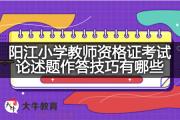 阳江小学教师资格证考试论述题作答技巧有哪些

大牛教育